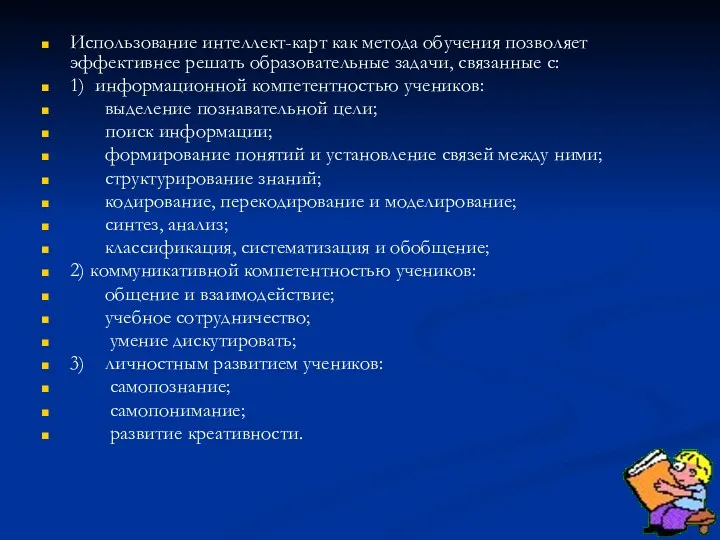 Использование интеллект-карт как метода обучения позволяет эффективнее решать образовательные задачи, связанные с:
1) информационной компетентностью учеников:
выделение познавательной цели;
поиск информации;
формирование понятий и установление связей между ними;
структурирование знаний;
кодирование, перекодирование и моделирование;
синтез, анализ;
классификация, систематизация и обобщение;
2) коммуникативной компетентностью учеников:
общение и взаимодействие;
учебное сотрудничество;
умение дискутировать;
3) личностным развитием учеников:
самопознание;
самопонимание;
развитие креативности.